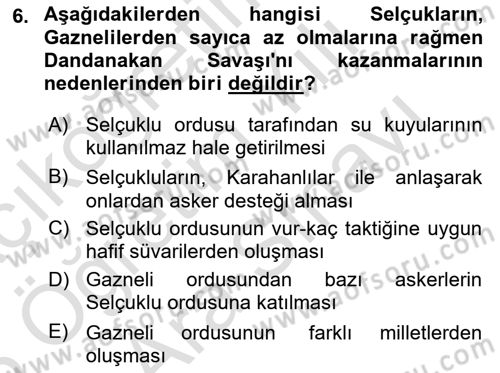 6. Aşağıdakilerden hangisi Selçukların, Gaznelilerden sayıca az olmalarına rağmen Dandanakan Savaşı'nı kazanmalarının nedenlerinden biri değildir?

A) Selçuklu ordusu tarafından su kuyularının kullanılmaz hale getirilmesi

B) Selçukluların, Karahanlılar ile anlaşarak onlardan asker desteği alması

C) Selçuklu ordusunun vur-kaç taktiğine uygun hafif süvarilerden oluşması

D) Gazneli ordusundan bazı askerlerin Selçuklu ordusuna katılması

E) Gazneli ordusunun farklı milletlerden oluşması

www.aofsoru.com